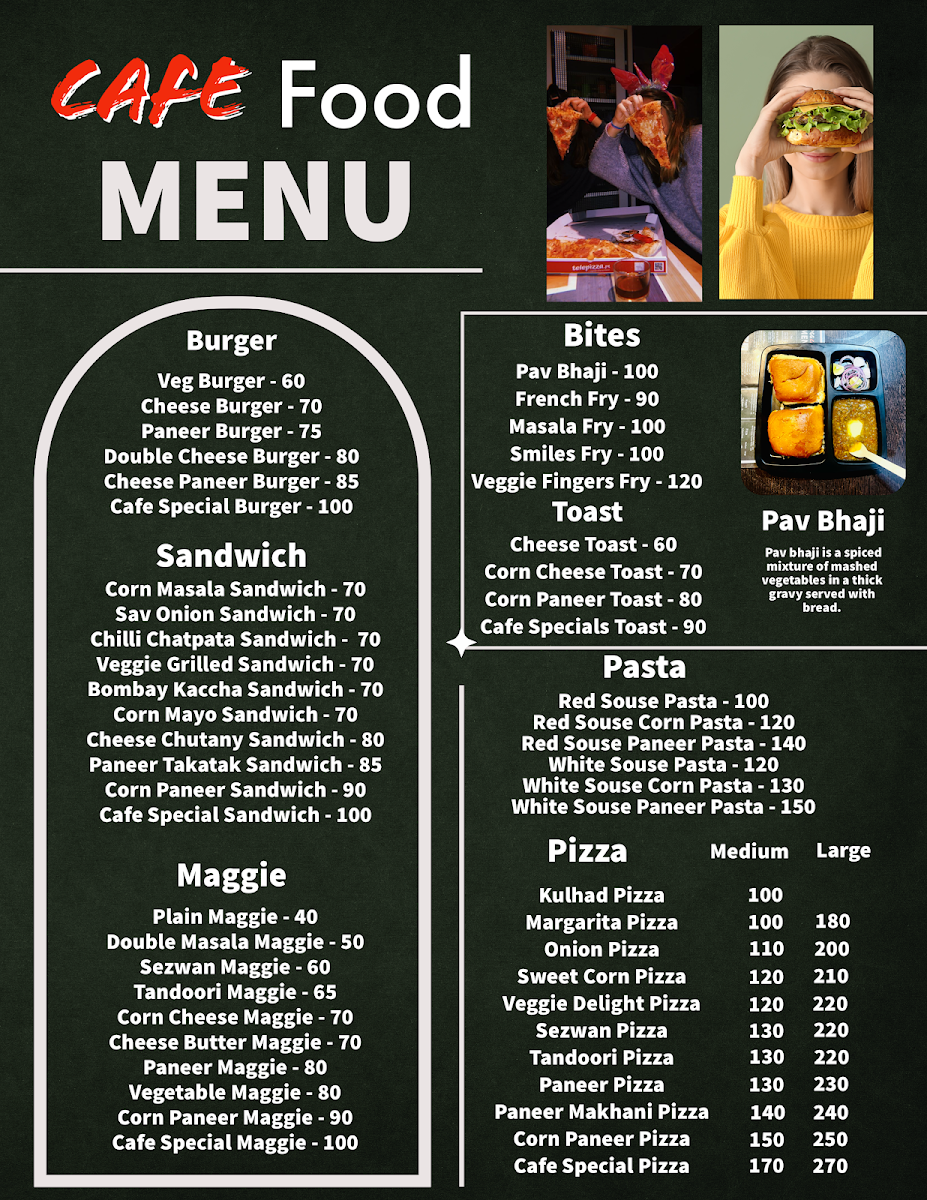 CAFE Food
MENU

Burger
Veg Burger - 60
Cheese Burger - 70
Paneer Burger - 75
Double Cheese Burger - 80
Cheese Paneer Burger - 85
Cafe Special Burger - 100

Sandwich
Corn Masala Sandwich - 70
Sav Onion Sandwich - 70
Chilli Chatpata Sandwich - 70
Veggie Grilled Sandwich - 70
Bombay Kaccha Sandwich - 70
Corn Mayo Sandwich - 70
Cheese Chutany Sandwich - 80
Paneer Takatak Sandwich - 85
Corn Paneer Sandwich - 90
Cafe Special Sandwich - 100

Maggie
Plain Maggie - 40
Double Masala Maggie - 50
Sezwan Maggie - 60
Tandoori Maggie - 65
Corn Cheese Maggie - 70
Cheese Butter Maggie - 70
Paneer Maggie - 80
Vegetable Maggie - 80
Corn Paneer Maggie - 90
Cafe Special Maggie - 100

Bites
Pav Bhaji - 100
French Fry - 90
Masala Fry - 100
Smiles Fry - 100
Veggie Fingers Fry - 120

Toast
Cheese Toast - 60
Corn Cheese Toast - 70
Corn Paneer Toast - 80
Cafe Specials Toast - 90

Pav Bhaji
Pav bhaji is a spiced mixture of mashed vegetables in a thick gravy served with bread.

Pasta
Red Souse Pasta - 100
Red Souse Corn Pasta - 120
Red Souse Paneer Pasta - 140
White Souse Pasta - 120
White Souse Corn Pasta - 130
White Souse Paneer Pasta - 150

| Pizza | Medium | Large |
|---|---|---|
| Kulhad Pizza | 100 | |
| Margarita Pizza | 100 | 180 |
| Onion Pizza | 110 | 200 |
| Sweet Corn Pizza | 120 | 210 |
| Veggie Delight Pizza | 120 | 220 |
| Sezwan Pizza | 130 | 220 |
| Tandoori Pizza | 130 | 220 |
| Paneer Pizza | 130 | 230 |
| Paneer Makhani Pizza | 140 | 240 |
| Corn Paneer Pizza | 150 | 250 |
| Cafe Special Pizza | 170 | 270 |